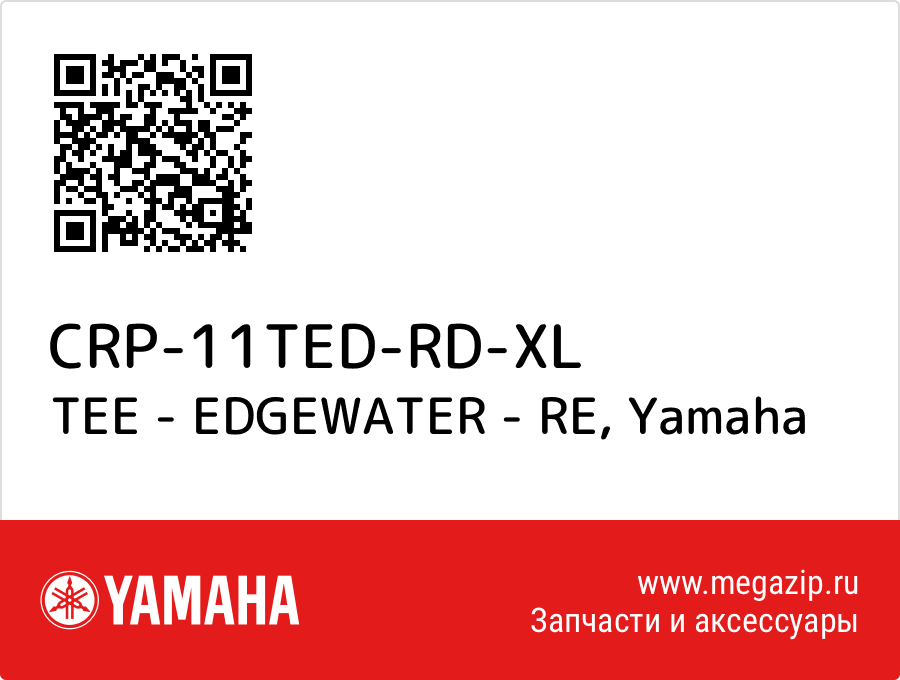 CRP-11TED-RD-XL
TEE - EDGEWATER - RE, Yamaha

YAMAHA

www.megazip.ru
Запчасти и аксессуары